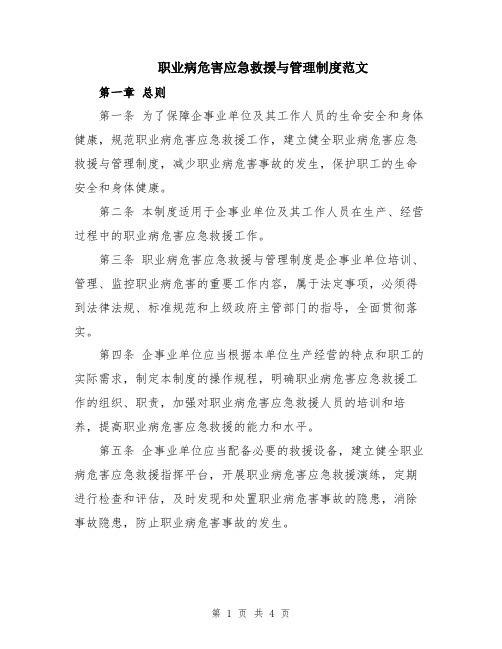 职业病危害应急救援与管理制度范文

第一章 总则

第一条 为了保障企事业单位及其工作人员的生命安全和身体健康，规范职业病危害应急救援工作，建立健全职业病危害应急救援与管理制度，减少职业病危害事故的发生，保护职工的生命安全和身体健康。

第二条 本制度适用于企事业单位及其工作人员在生产、经营过程中的职业病危害应急救援工作。

第三条 职业病危害应急救援与管理制度是企事业单位培训、管理、监控职业病危害的重要工作内容，属于法定事项，必须得到法律法规、标准规范和上级政府主管部门的指导，全面贯彻落实。

第四条 企事业单位应当根据本单位生产经营的特点和职工的实际需求，制定本制度的操作规程，明确职业病危害应急救援工作的组织、职责，加强对职业病危害应急救援人员的培训和培养，提高职业病危害应急救援的能力和水平。

第五条 企事业单位应当配备必要的救援设备，建立健全职业病危害应急救援指挥平台，开展职业病危害应急救援演练，定期进行检查和评估，及时发现和处置职业病危害事故的隐患，消除事故隐患，防止职业病危害事故的发生。

第 1 页 共 4 页